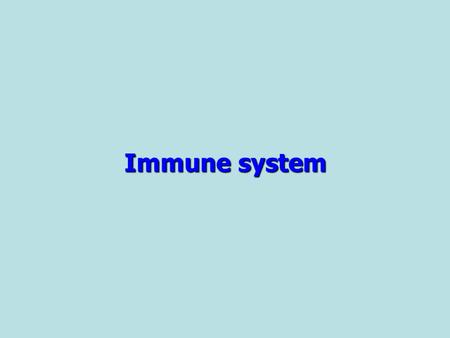 Immune system